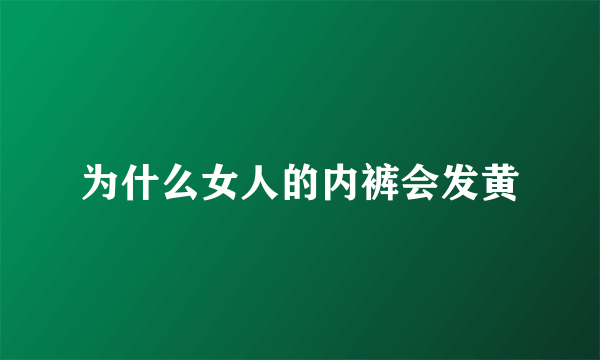 为什么女人的内裤会发黄